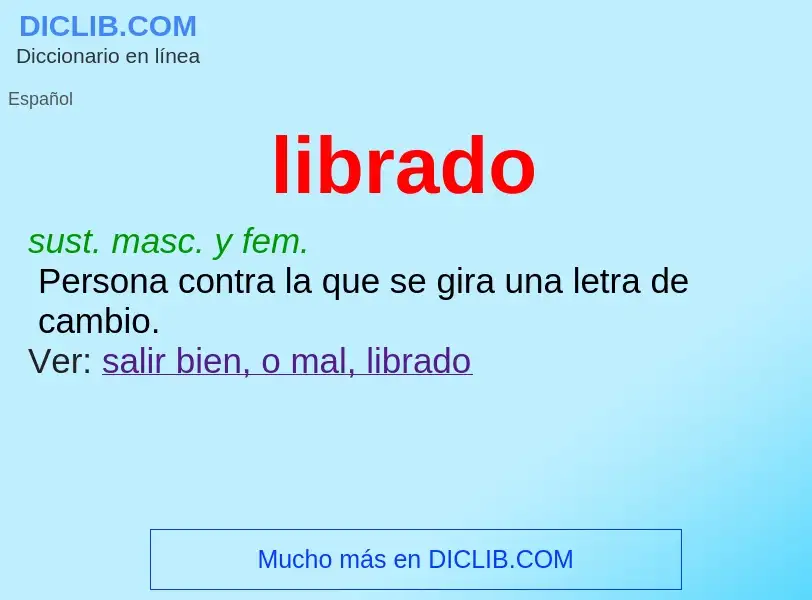 DICLIB.COM
Diccionario en línea

Español

librado

sust. masc. y fem.

Persona contra la que se gira una letra de cambio.

Ver: salir bien, o mal, librado

Mucho más en DICLIB.COM